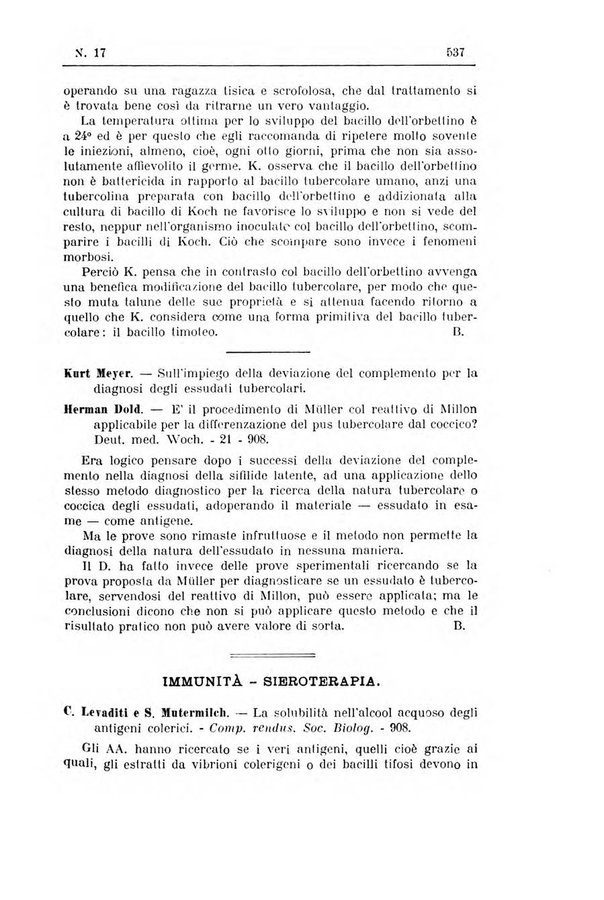 N. 17 537

operando su una ragazza tisica e scrofolosa, che dal trattamento si è trovata bene così da ritrarne un vero vantaggio.

La temperatura ottima per lo sviluppo del bacillo dell'orbettino è a 24° ed è per questo che egli raccomanda di ripetere molto sovente le iniezioni, almeno, cioè, ogni otto giorni, prima che non sia assolutamente affievolito il germe. K. osserva che il bacillo dell'orbettino non è battericida in rapporto al bacillo tubercolare umano, anzi una tubercolina preparata con bacillo dell'orbettino e addizionata alla cultura di bacillo di Koch ne favorisce lo sviluppo e non si vede del resto, neppur nell'organismo inoculato col bacillo dell'orbettino, scomparire i bacilli di Koch. Ciò che scompare sono invece i fenomeni morbosi.

Perciò K. pensa che in contrasto col bacillo dell'orbettino avvenga una benefica modificazione del bacillo tubercolare, per modo che questo muta talune delle sue proprietà e si attenua facendo ritorno a quello che K. considera come una forma primitiva del bacillo tubercolare: il bacillo timoteo. B.

Kurt Meyer. — Sull'impiego della deviazione del complemento per la diagnosi degli essudati tubercolari.

Herman Dold. — E' il procedimento di Müller col reattivo di Millon applicabile per la differenzazione del pus tubercolare dal coccico? Deut. med. Woch. - 21 - 908.

Era logico pensare dopo i successi della deviazione del complemento nella diagnosi della sifilide latente, ad una applicazione dello stesso metodo diagnostico per la ricerca della natura tubercolare o coccica degli essudati, adoperando il materiale — essudato in esame — come antigene.

Ma le prove sono rimaste infruttuose e il metodo non permette la diagnosi della natura dell'essudato in nessuna maniera.

Il D. ha fatto invece delle prove sperimentali ricercando se la prova proposta da Müller per diagnosticare se un essudato è tubercolare, servendosi del reattivo di Millon, può essere applicata; ma le conclusioni dicono che non si può applicare questo metodo e che il risultato pratico non può avere valore di sorta. B.

IMMUNITÀ - SIEROTERAPIA.

C. Levaditi e S. Mutermilch. — La solubilità nell'alcool acquoso degli antigeni colerici. - Comp. rendus. Soc. Biolog. - 908.

Gli AA. hanno ricercato se i veri antigeni, quelli cioè grazie ai quali, gli estratti da vibrioni colerigeni o dei bacilli tifosi devono in